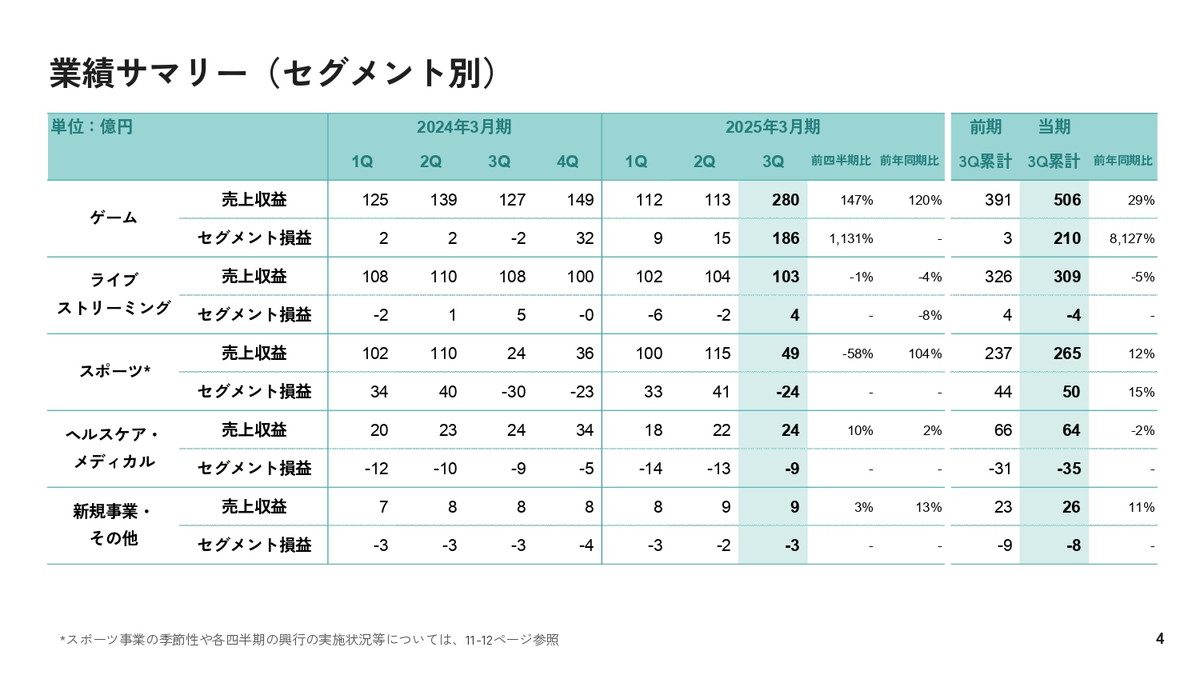 業績サマリー（セグメント別）

| 単位：億円 | | 2024年3月期 | | | | 2025年3月期 | | | | | 前期 | 当期 | |
|---|---|---|---|---|---|---|---|---|---|---|---|---|---|
| | | 1Q | 2Q | 3Q | 4Q | 1Q | 2Q | 3Q | 前四半期比 | 前年同期比 | 3Q累計 | 3Q累計 | 前年同期比 |
| ゲーム | 売上収益 | 125 | 139 | 127 | 149 | 112 | 113 | 280 | 147% | 120% | 391 | 506 | 29% |
| | セグメント損益 | 2 | 2 | -2 | 32 | 9 | 15 | 186 | 1,131% | - | 3 | 210 | 8,127% |
| ライブストリーミング | 売上収益 | 108 | 110 | 108 | 100 | 102 | 104 | 103 | -1% | -4% | 326 | 309 | -5% |
| | セグメント損益 | -2 | 1 | 5 | -0 | -6 | -2 | 4 | - | -8% | 4 | -4 | - |
| スポーツ* | 売上収益 | 102 | 110 | 24 | 36 | 100 | 115 | 49 | -58% | 104% | 237 | 265 | 12% |
| | セグメント損益 | 34 | 40 | -30 | -23 | 33 | 41 | -24 | - | - | 44 | 50 | 15% |
| ヘルスケア・メディカル | 売上収益 | 20 | 23 | 24 | 34 | 18 | 22 | 24 | 10% | 2% | 66 | 64 | -2% |
| | セグメント損益 | -12 | -10 | -9 | -5 | -14 | -13 | -9 | - | - | -31 | -35 | - |
| 新規事業・その他 | 売上収益 | 7 | 8 | 8 | 8 | 8 | 9 | 9 | 3% | 13% | 23 | 26 | 11% |
| | セグメント損益 | -3 | -3 | -3 | -4 | -3 | -2 | -3 | - | - | -9 | -8 | - |

*スポーツ事業の季節性や各四半期の興行の実施状況等については、11-12ページ参照

4